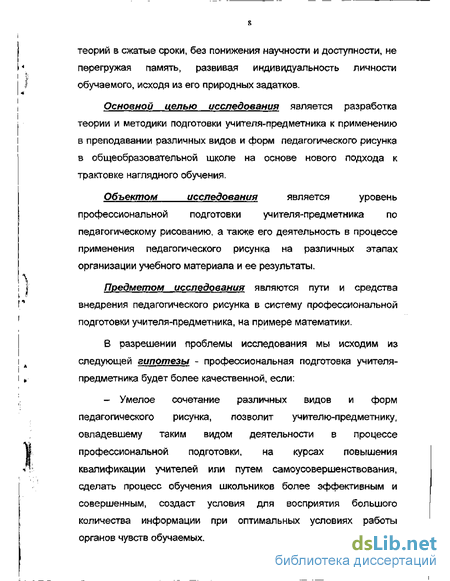 8

теорий в сжатые сроки, без понижения научности и доступности, не перегружая память, развивая индивидуальность личности обучаемого, исходя из его природных задатков.

Основной целью исследования является разработка теории и методики подготовки учителя-предметника к применению в преподавании различных видов и форм педагогического рисунка в общеобразовательной школе на основе нового подхода к трактовке наглядного обучения.

Объектом исследования является уровень профессиональной подготовки учителя-предметника по педагогическому рисованию, а также его деятельность в процессе применения педагогического рисунка на различных этапах организации учебного материала и ее результаты.

Предметом исследования являются пути и средства внедрения педагогического рисунка в систему профессиональной подготовки учителя-предметника, на примере математики.

В разрешении проблемы исследования мы исходим из следующей гипотезы - профессиональная подготовка учителя-предметника будет более качественной, если:

– Умелое сочетание различных видов и форм педагогического рисунка, позволит учителю-предметнику, овладевшему таким видом деятельности в процессе профессиональной подготовки, на курсах повышения квалификации учителей или путем самоусовершенствования, сделать процесс обучения школьников более эффективным и совершенным, создаст условия для восприятия большого количества информации при оптимальных условиях работы органов чувств обучаемых.

dsLib.net
библиотека диссертаций